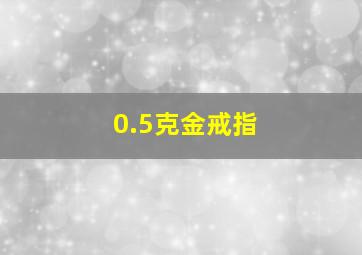 0.5克金戒指